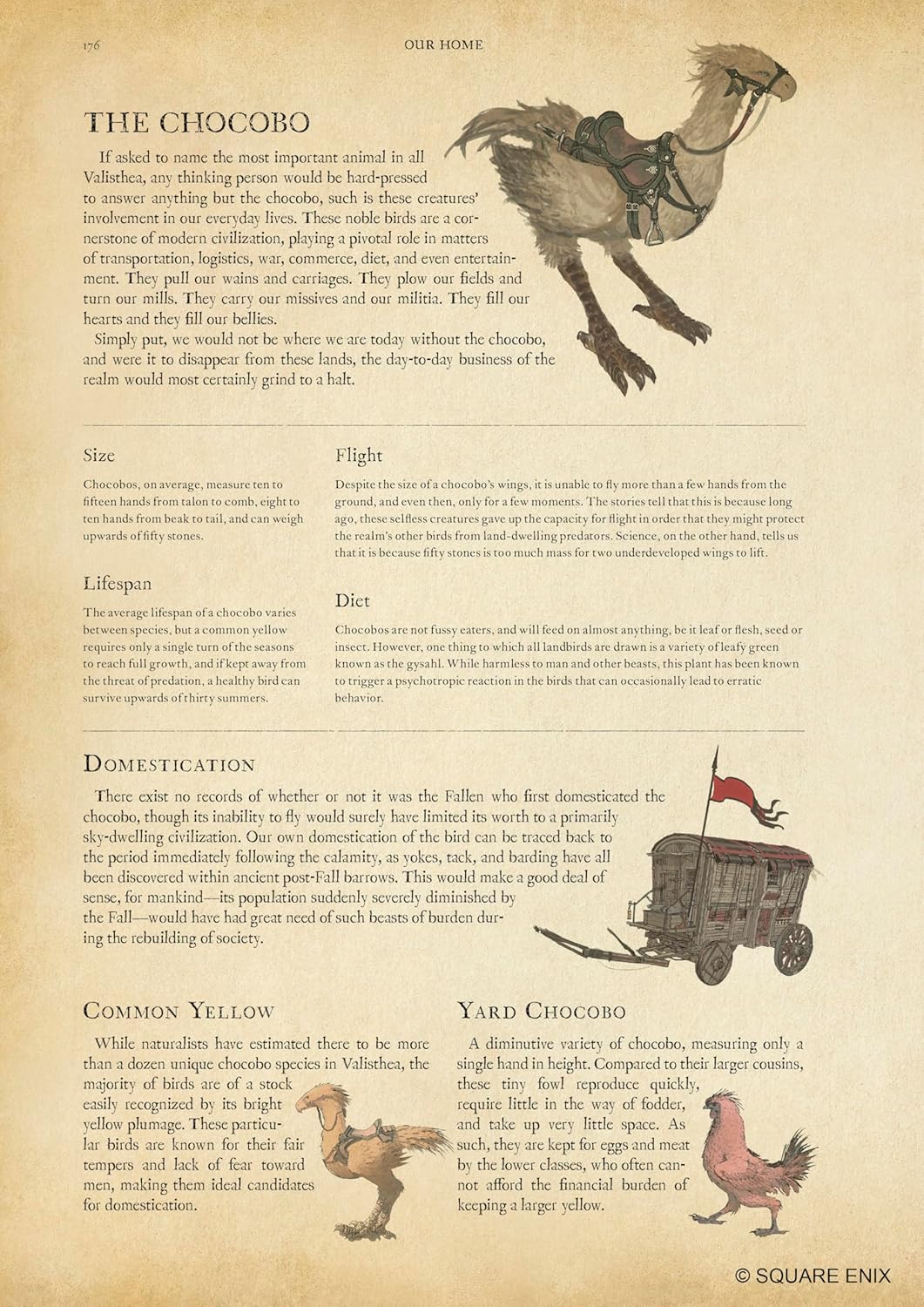 176

OUR HOME

THE CHOCOBO

If asked to name the most important animal in all Valisthea, any thinking person would be hard-pressed to answer anything but the chocobo, such is these creatures' involvement in our everyday lives. These noble birds are a cornerstone of modern civilization, playing a pivotal role in matters of transportation, logistics, war, commerce, diet, and even entertainment. They pull our wains and carriages. They plow our fields and turn our mills. They carry our missives and our militia. They fill our hearts and they fill our bellies.

Simply put, we would not be where we are today without the chocobo, and were it to disappear from these lands, the day-to-day business of the realm would most certainly grind to a halt.

Size

Chocobos, on average, measure ten to fifteen hands from talon to comb, eight to ten hands from beak to tail, and can weigh upwards of fifty stones.

Lifespan

The average lifespan of a chocobo varies between species, but a common yellow requires only a single turn of the seasons to reach full growth, and if kept away from the threat of predation, a healthy bird can survive upwards of thirty summers.

Flight

Despite the size of a chocobo's wings, it is unable to fly more than a few hands from the ground, and even then, only for a few moments. The stories tell that this is because long ago, these selfless creatures gave up the capacity for flight in order that they might protect the realm's other birds from land-dwelling predators. Science, on the other hand, tells us that it is because fifty stones is too much mass for two underdeveloped wings to lift.

Diet

Chocobos are not fussy eaters, and will feed on almost anything, be it leaf or flesh, seed or insect. However, one thing to which all landbirds are drawn is a variety of leafy green known as the gysahl. While harmless to man and other beasts, this plant has been known to trigger a psychotropic reaction in the birds that can occasionally lead to erratic behavior.

DOMESTICATION

There exist no records of whether or not it was the Fallen who first domesticated the chocobo, though its inability to fly would surely have limited its worth to a primarily sky-dwelling civilization. Our own domestication of the bird can be traced back to the period immediately following the calamity, as yokes, tack, and barding have all been discovered within ancient post-Fall barrows. This would make a good deal of sense, for mankind—its population suddenly severely diminished by the Fall—would have had great need of such beasts of burden during the rebuilding of society.

COMMON YELLOW

While naturalists have estimated there to be more than a dozen unique chocobo species in Valisthea, the majority of birds are of a stock easily recognized by its bright yellow plumage. These particular birds are known for their fair tempers and lack of fear toward men, making them ideal candidates for domestication.

YARD CHOCOBO

A diminutive variety of chocobo, measuring only a single hand in height. Compared to their larger cousins, these tiny fowl reproduce quickly, require little in the way of fodder, and take up very little space. As such, they are kept for eggs and meat by the lower classes, who often cannot afford the financial burden of keeping a larger yellow.

© SQUARE ENIX